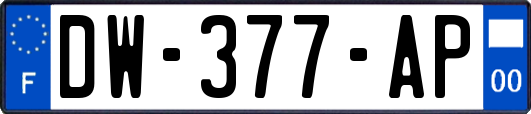 F
DW-377-AP
00